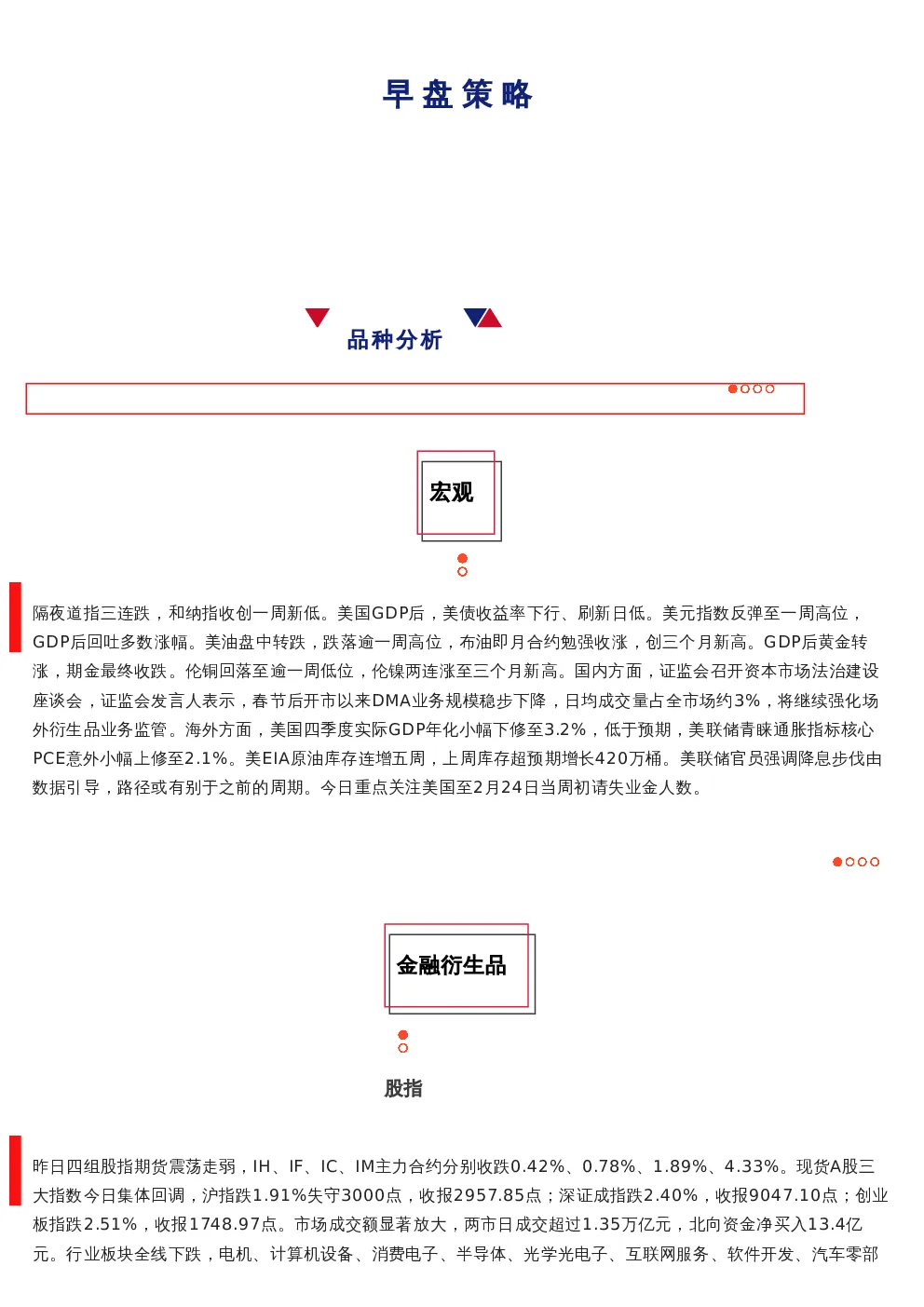 早盘策略

品种分析

宏观

隔夜道指三连跌，和纳指收创一周新低。美国GDP后，美债收益率下行、刷新日低。美元指数反弹至一周高位，GDP后回吐多数涨幅。美油盘中转跌，跌落逾一周高位，布油即月合约勉强收涨，创三个月新高。GDP后黄金转涨，期金最终收跌。伦铜回落至逾一周低位，伦镍两连涨至三个月新高。国内方面，证监会召开资本市场法治建设座谈会，证监会发言人表示，春节后开市以来DMA业务规模稳步下降，日均成交量占全市场约3%，将继续强化场外衍生品业务监管。海外方面，美国四季度实际GDP年化小幅下修至3.2%，低于预期，美联储青睐通胀指标核心PCE意外小幅上修至2.1%。美EIA原油库存连增五周，上周库存超预期增长420万桶。美联储官员强调降息步伐由数据引导，路径或有别于之前的周期。今日重点关注美国至2月24日当周初请失业金人数。

金融衍生品

股指

昨日四组股指期货震荡走弱，IH、IF、IC、IM主力合约分别收跌0.42%、0.78%、1.89%、4.33%。现货A股三大指数今日集体回调，沪指跌1.91%失守3000点，收报2957.85点；深证成指跌2.40%，收报9047.10点；创业板指跌2.51%，收报1748.97点。市场成交额显著放大，两市日成交超过1.35万亿元，北向资金净买入13.4亿元。行业板块全线下跌，电机、计算机设备、消费电子、半导体、光学光电子、互联网服务、软件开发、汽车零部